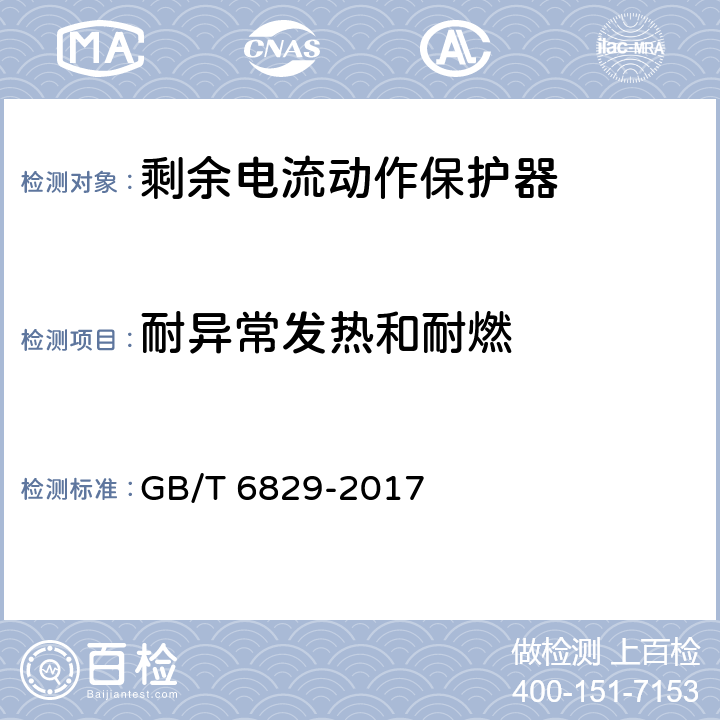 MA CNAS AL ilac-MRA

检测对象：剩余电流动作保护器

检测项目：耐异常发热和耐燃

检测标准：GB/T 6829-2017

百检
Baijiantest.com

做检测 上百检
400-151-7153